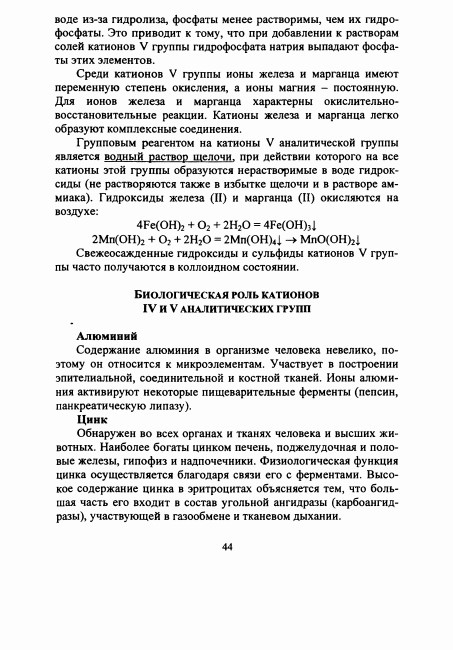 воде из-за гидролиза, фосфаты менее растворимы, чем их гидрофосфаты. Это приводит к тому, что при добавлении к растворам солей катионов V группы гидрофосфата натрия выпадают фосфаты этих элементов.

Среди катионов V группы ионы железа и марганца имеют переменную степень окисления, а ионы магния – постоянную. Для ионов железа и марганца характерны окислительно-восстановительные реакции. Катионы железа и марганца легко образуют комплексные соединения.

Групповым реагентом на катионы V аналитической группы является водный раствор щелочи, при действии которого на все катионы этой группы образуются нерастворимые в воде гидроксиды (не растворяются также в избытке щелочи и в растворе аммиака). Гидроксиды железа (II) и марганца (II) окисляются на воздухе:

$4Fe(OH)_2 + O_2 + 2H_2O = 4Fe(OH)_3\downarrow$

$2Mn(OH)_2 + O_2 + 2H_2O = 2Mn(OH)_4\downarrow \rightarrow MnO(OH)_2\downarrow$

Свежеосажденные гидроксиды и сульфиды катионов V группы часто получаются в коллоидном состоянии.

БИОЛОГИЧЕСКАЯ РОЛЬ КАТИОНОВ
IV И V АНАЛИТИЧЕСКИХ ГРУПП

Алюминий
Содержание алюминия в организме человека невелико, поэтому он относится к микроэлементам. Участвует в построении эпителиальной, соединительной и костной тканей. Ионы алюминия активируют некоторые пищеварительные ферменты (пепсин, панкреатическую липазу).

Цинк
Обнаружен во всех органах и тканях человека и высших животных. Наиболее богаты цинком печень, поджелудочная и половые железы, гипофиз и надпочечники. Физиологическая функция цинка осуществляется благодаря связи его с ферментами. Высокое содержание цинка в эритроцитах объясняется тем, что большая часть его входит в состав угольной ангидразы (карбоангидразы), участвующей в газообмене и тканевом дыхании.

44